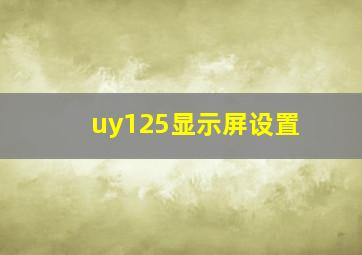 uy125显示屏设置